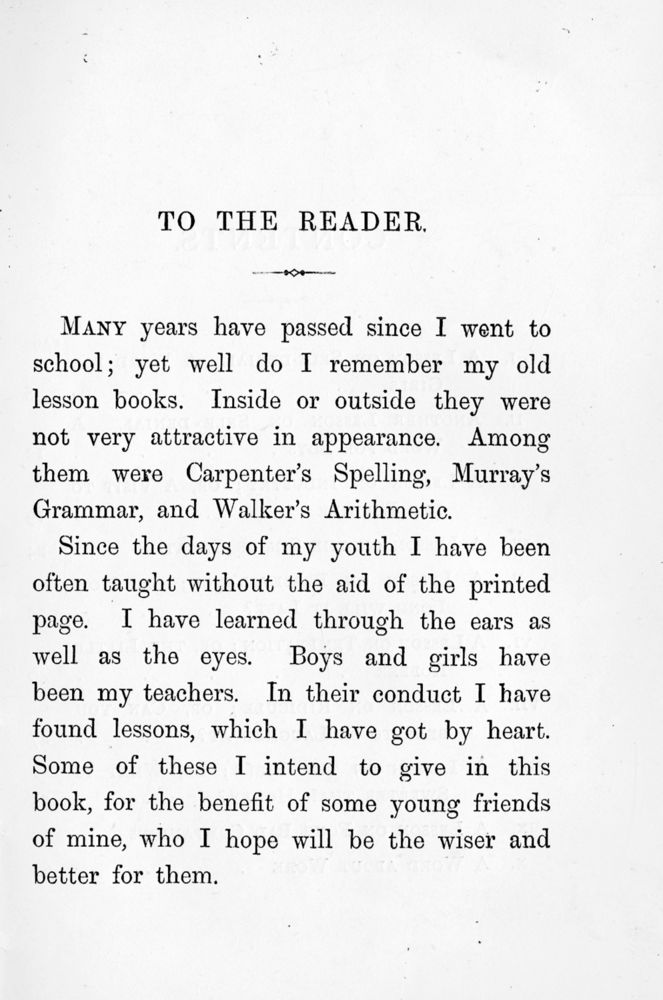 TO THE READER.

MANY years have passed since I went to school; yet well do I remember my old lesson books. Inside or outside they were not very attractive in appearance. Among them were Carpenter's Spelling, Murray's Grammar, and Walker's Arithmetic.

Since the days of my youth I have been often taught without the aid of the printed page. I have learned through the ears as well as the eyes. Boys and girls have been my teachers. In their conduct I have found lessons, which I have got by heart. Some of these I intend to give in this book, for the benefit of some young friends of mine, who I hope will be the wiser and better for them.